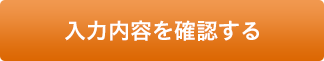 入力内容を確認する